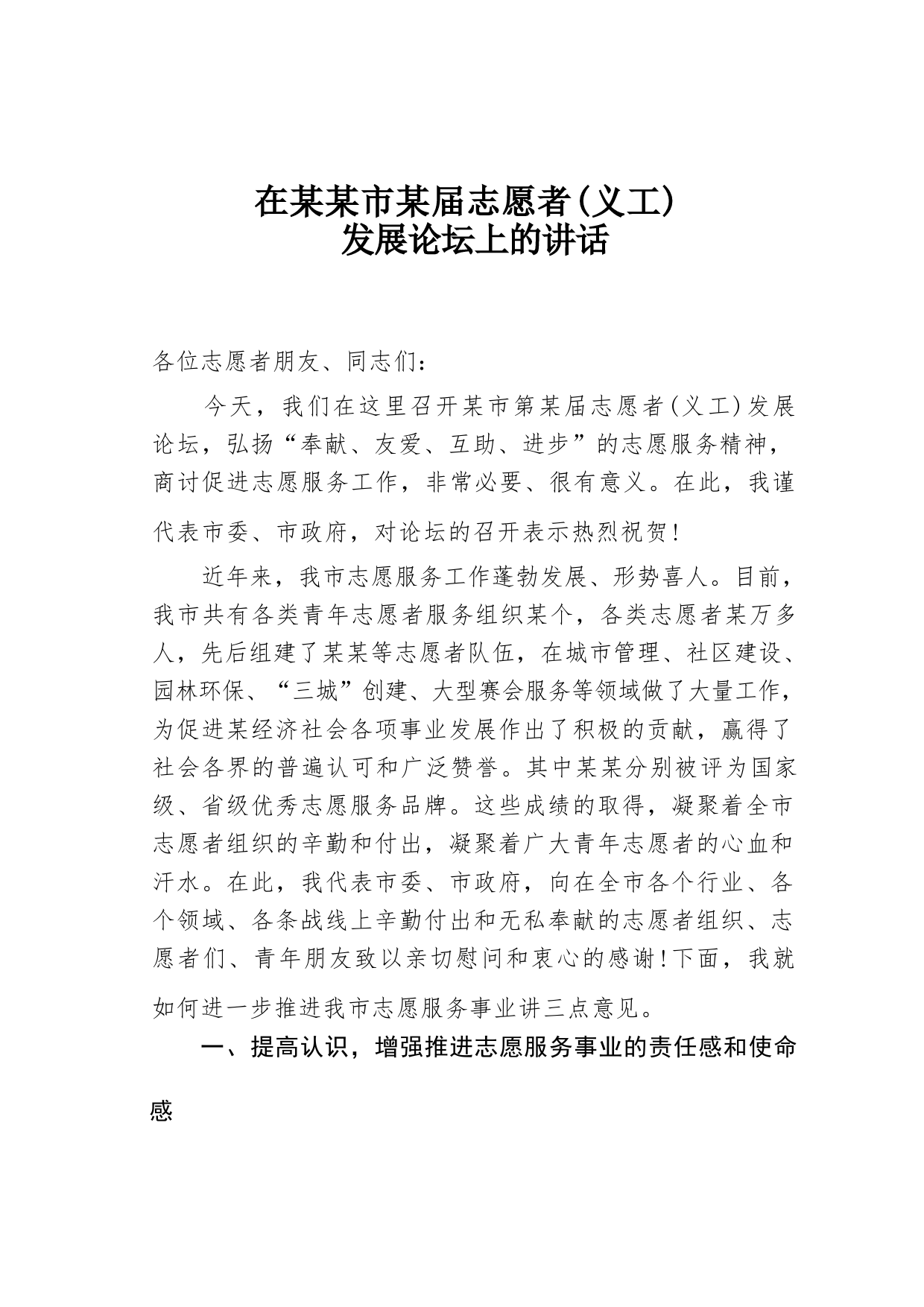 在某某市某届志愿者(义工)
发展论坛上的讲话

各位志愿者朋友、同志们：

今天，我们在这里召开某市第某届志愿者(义工)发展论坛，弘扬“奉献、友爱、互助、进步”的志愿服务精神，商讨促进志愿服务工作，非常必要、很有意义。在此，我谨代表市委、市政府，对论坛的召开表示热烈祝贺！

近年来，我市志愿服务工作蓬勃发展、形势喜人。目前，我市共有各类青年志愿者服务组织某个，各类志愿者某万多人，先后组建了某某等志愿者队伍，在城市管理、社区建设、园林环保、“三城”创建、大型赛会服务等领域做了大量工作，为促进某经济社会各项事业发展作出了积极的贡献，赢得了社会各界的普遍认可和广泛赞誉。其中某某分别被评为国家级、省级优秀志愿服务品牌。这些成绩的取得，凝聚着全市志愿者组织的辛勤和付出，凝聚着广大青年志愿者的心血和汗水。在此，我代表市委、市政府，向在全市各个行业、各个领域、各条战线上辛勤付出和无私奉献的志愿者组织、志愿者们、青年朋友致以亲切慰问和衷心的感谢！下面，我就如何进一步推进我市志愿服务事业讲三点意见。

一、提高认识，增强推进志愿服务事业的责任感和使命感